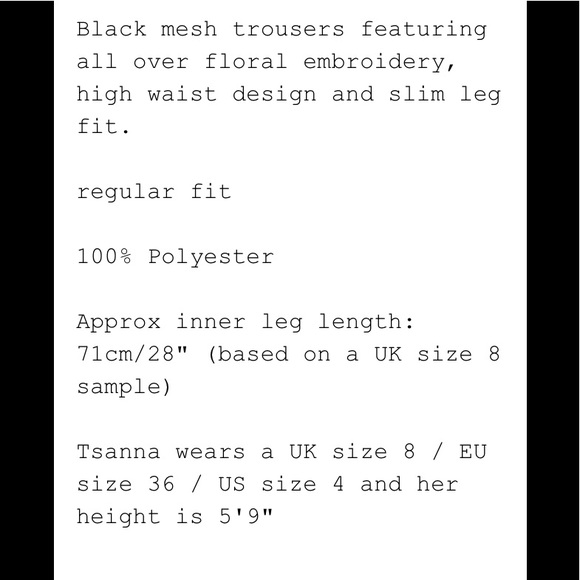 Black mesh trousers featuring all over floral embroidery, high waist design and slim leg fit.

regular fit

100% Polyester

Approx inner leg length: 71cm/28" (based on a UK size 8 sample)

Tsanna wears a UK size 8 / EU size 36 / US size 4 and her height is 5'9"